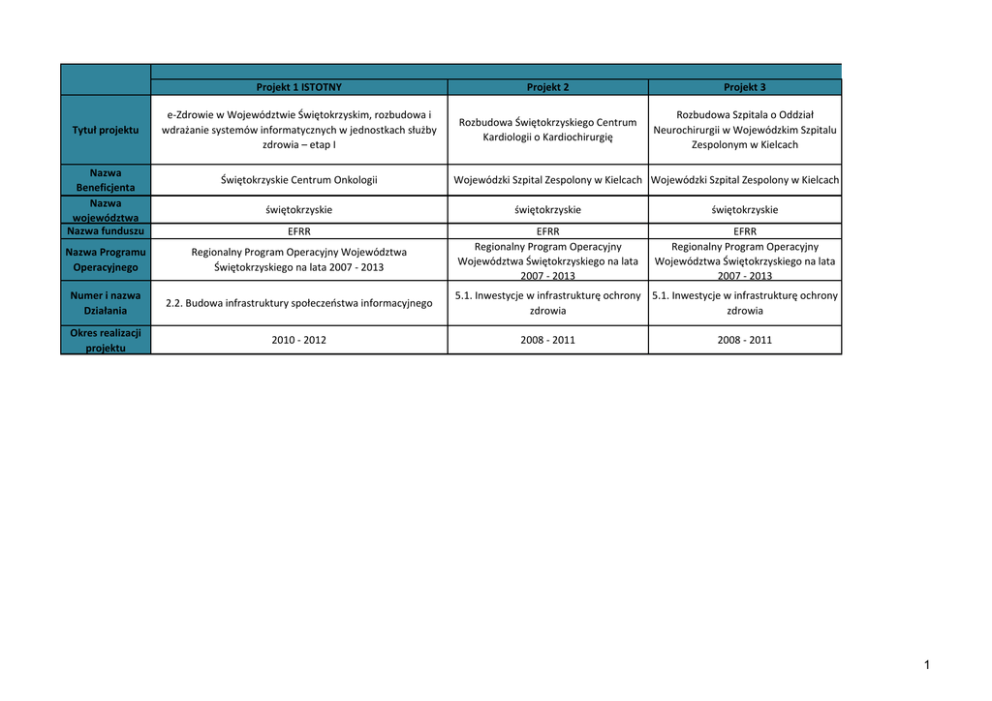 | | Projekt 1 ISTOTNY | Projekt 2 | Projekt 3 |
|---|---|---|---|
| Tytuł projektu | e-Zdrowie w Województwie Świętokrzyskim, rozbudowa i wdrażanie systemów informatycznych w jednostkach służby zdrowia – etap I | Rozbudowa Świętokrzyskiego Centrum Kardiologii o Kardiochirurgię | Rozbudowa Szpitala o Oddział Neurochirurgii w Wojewódzkim Szpitalu Zespolonym w Kielcach |
| Nazwa Beneficjenta | Świętokrzyskie Centrum Onkologii | Wojewódzki Szpital Zespolony w Kielcach | Wojewódzki Szpital Zespolony w Kielcach |
| Nazwa województwa | świętokrzyskie | świętokrzyskie | świętokrzyskie |
| Nazwa funduszu | EFRR | EFRR | EFRR |
| Nazwa Programu Operacyjnego | Regionalny Program Operacyjny Województwa Świętokrzyskiego na lata 2007 - 2013 | Regionalny Program Operacyjny Województwa Świętokrzyskiego na lata 2007 - 2013 | Regionalny Program Operacyjny Województwa Świętokrzyskiego na lata 2007 - 2013 |
| Numer i nazwa Działania | 2.2. Budowa infrastruktury społeczeństwa informacyjnego | 5.1. Inwestycje w infrastrukturę ochrony zdrowia | 5.1. Inwestycje w infrastrukturę ochrony zdrowia |
| Okres realizacji projektu | 2010 - 2012 | 2008 - 2011 | 2008 - 2011 |

1